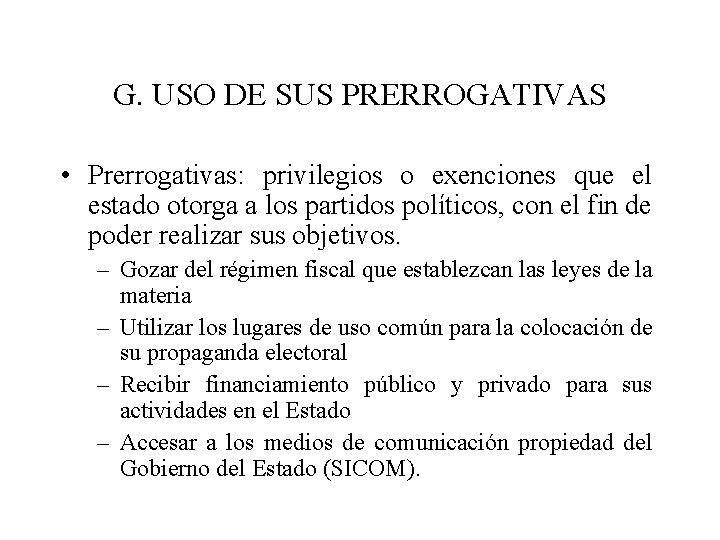 G. USO DE SUS PRERROGATIVAS

• Prerrogativas: privilegios o exenciones que el estado otorga a los partidos políticos, con el fin de poder realizar sus objetivos.

– Gozar del régimen fiscal que establezcan las leyes de la materia

– Utilizar los lugares de uso común para la colocación de su propaganda electoral

– Recibir financiamiento público y privado para sus actividades en el Estado

– Accesar a los medios de comunicación propiedad del Gobierno del Estado (SICOM).